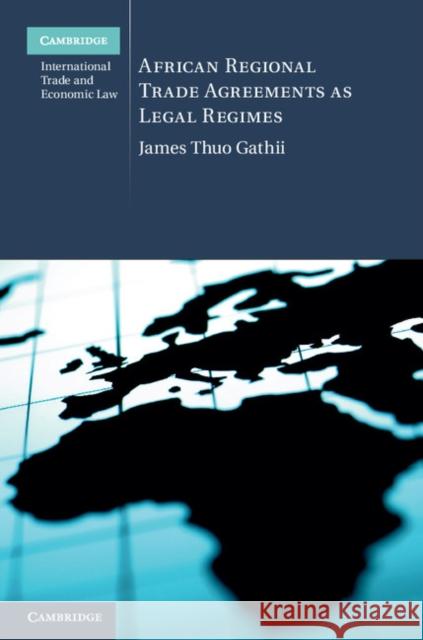 CAMBRIDGE

International Trade and Economic Law

AFRICAN REGIONAL TRADE AGREEMENTS AS LEGAL REGIMES

James Thuo Gathii

CAMBRIDGE

Kraina Książek